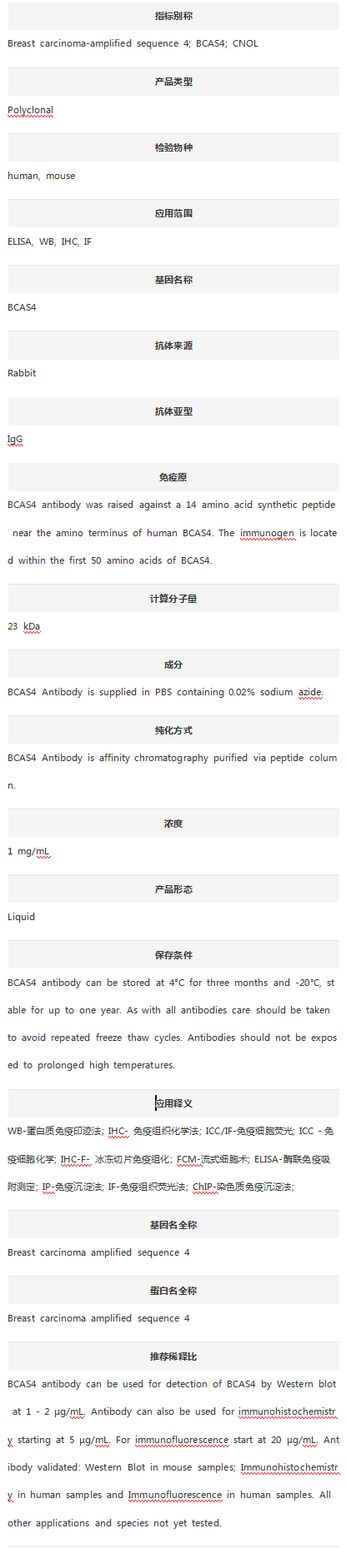 指标别称

Breast carcinoma-amplified sequence 4; BCAS4; CNOL

产品类型

Polyclonal

检验物种

human, mouse

应用范围

ELISA, WB, IHC, IF

基因名称

BCAS4

抗体来源

Rabbit

抗体亚型

IgG

免疫原

BCAS4 antibody was raised against a 14 amino acid synthetic peptide near the amino terminus of human BCAS4. The immunogen is located within the first 50 amino acids of BCAS4.

计算分子量

23 kDa

成分

BCAS4 Antibody is supplied in PBS containing 0.02% sodium azide.

纯化方式

BCAS4 Antibody is affinity chromatography purified via peptide column.

浓度

1 mg/mL

产品形态

Liquid

保存条件

BCAS4 antibody can be stored at 4°C for three months and -20°C, stable for up to one year. As with all antibodies care should be taken to avoid repeated freeze thaw cycles. Antibodies should not be exposed to prolonged high temperatures.

应用释义

WB-蛋白质免疫印迹法; IHC- 免疫组织化学法; ICC/IF-免疫细胞荧光; ICC - 免疫细胞化学; IHC-F- 冰冻切片免疫组化; FCM-流式细胞术; ELISA-酶联免疫吸附测定; IP-免疫沉淀法; IF-免疫组织荧光法; ChIP-染色质免疫沉淀法;

基因名全称

Breast carcinoma amplified sequence 4

蛋白名全称

Breast carcinoma amplified sequence 4

推荐稀释比

BCAS4 antibody can be used for detection of BCAS4 by Western blot at 1 - 2 μg/mL. Antibody can also be used for immunohistochemistry starting at 5 μg/mL. For immunofluorescence start at 20 μg/mL. Antibody validated: Western Blot in mouse samples; Immunohistochemistry in human samples and Immunofluorescence in human samples. All other applications and species not yet tested.